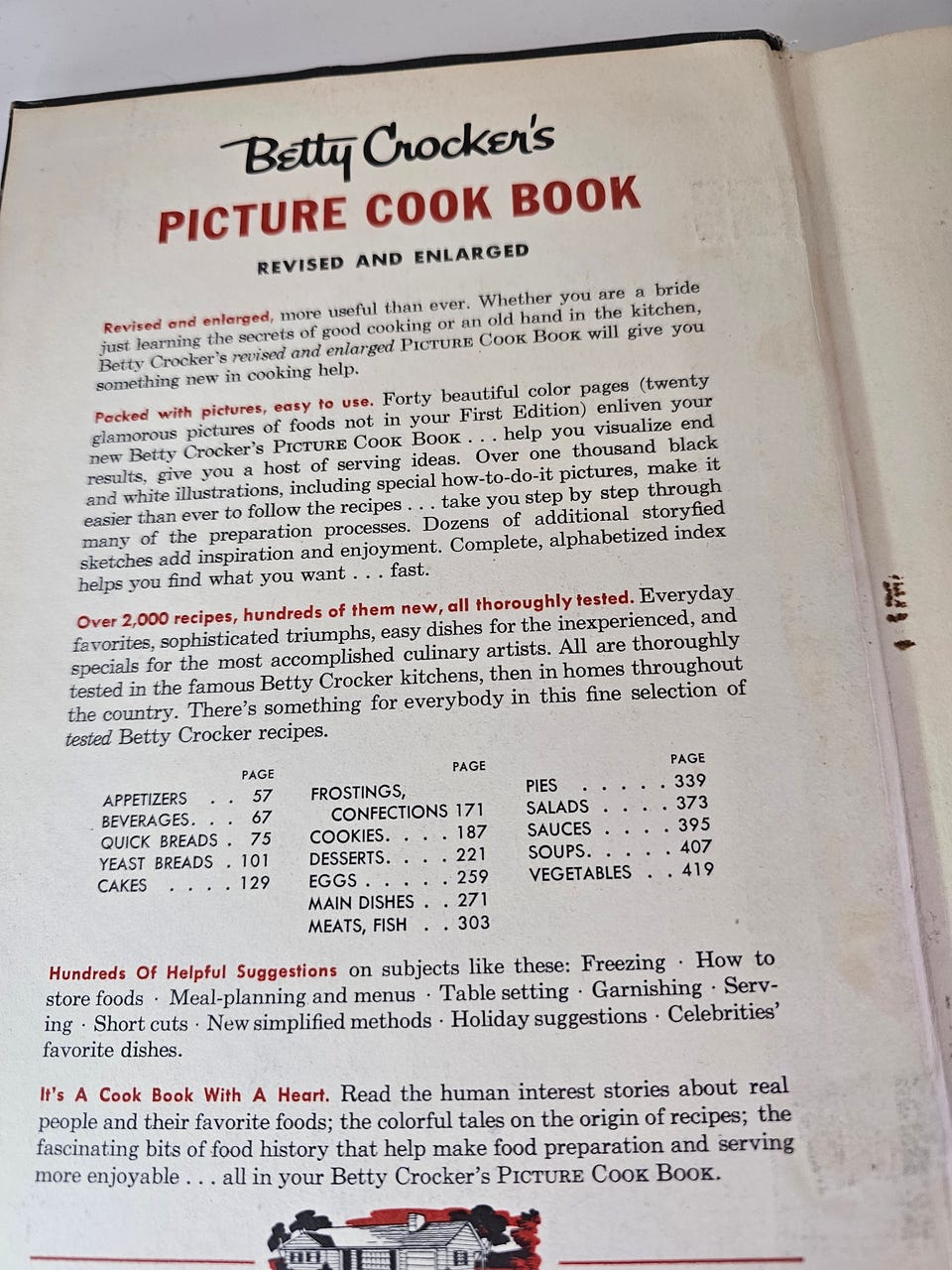 Betty Crocker's

PICTURE COOK BOOK

REVISED AND ENLARGED

Revised and enlarged, more useful than ever. Whether you are a bride just learning the secrets of good cooking or an old hand in the kitchen, Betty Crocker's revised and enlarged PICTURE COOK BOOK will give you something new in cooking help.

Packed with pictures, easy to use. Forty beautiful color pages (twenty glamorous pictures of foods not in your First Edition) enliven your new Betty Crocker's PICTURE COOK BOOK . . . help you visualize end results, give you a host of serving ideas. Over one thousand black and white illustrations, including special how-to-do-it pictures, make it easier than ever to follow the recipes . . . take you step by step through many of the preparation processes. Dozens of additional storyfied sketches add inspiration and enjoyment. Complete, alphabetized index helps you find what you want . . . fast.

Over 2,000 recipes, hundreds of them new, all thoroughly tested. Everyday favorites, sophisticated triumphs, easy dishes for the inexperienced, and specials for the most accomplished culinary artists. All are thoroughly tested in the famous Betty Crocker kitchens, then in homes throughout the country. There's something for everybody in this fine selection of tested Betty Crocker recipes.

PAGE
APPETIZERS 57
BEVERAGES 67
QUICK BREADS 75
YEAST BREADS 101
CAKES 129

PAGE
FROSTINGS,
CONFECTIONS 171
COOKIES 187
DESSERTS 221
EGGS 259
MAIN DISHES 271
MEATS, FISH 303

PAGE
PIES 339
SALADS 373
SAUCES 395
SOUPS 407
VEGETABLES 419

Hundreds Of Helpful Suggestions on subjects like these: Freezing · How to store foods · Meal-planning and menus · Table setting · Garnishing · Serving · Short cuts · New simplified methods · Holiday suggestions · Celebrities' favorite dishes.

It's A Cook Book With A Heart. Read the human interest stories about real people and their favorite foods; the colorful tales on the origin of recipes; the fascinating bits of food history that help make food preparation and serving more enjoyable . . . all in your Betty Crocker's PICTURE COOK BOOK.